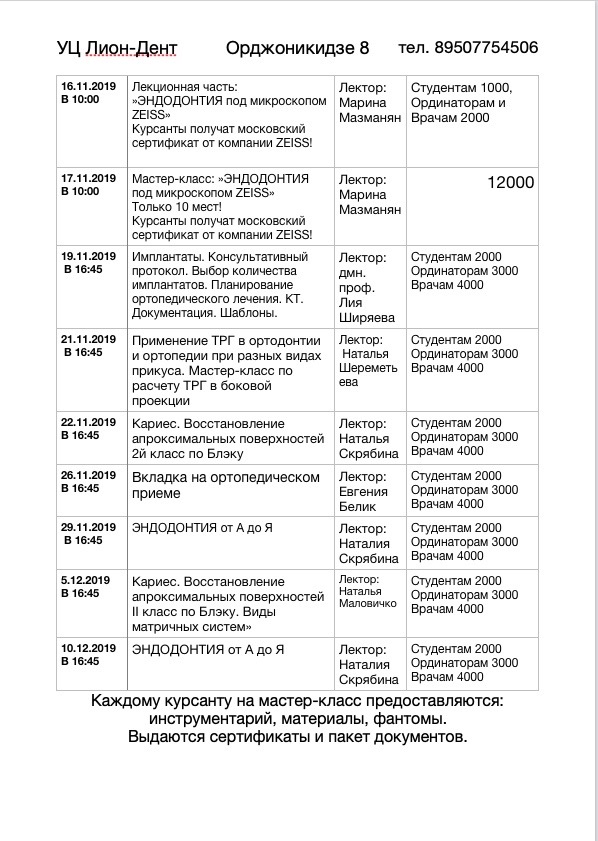 УЦ Лион-Дент Орджоникидзе 8 тел. 89507754506

| | | | |
|---|---|---|---|
| 16.11.2019 В 10:00 | Лекционная часть: »ЭНДОДОНТИЯ под микроскопом ZEISS» Курсанты получат московский сертификат от компании ZEISS! | Лектор: Марина Мазманян | Студентам 1000, Ординаторам и Врачам 2000 |
| 17.11.2019 В 10:00 | Мастер-класс: »ЭНДОДОНТИЯ под микроскопом ZEISS» Только 10 мест! Курсанты получат московский сертификат от компании ZEISS! | Лектор: Марина Мазманян | 12000 |
| 19.11.2019 В 16:45 | Имплантаты. Консультативный протокол. Выбор количества имплантатов. Планирование ортопедического лечения. КТ. Документация. Шаблоны. | Лектор: дмн. проф. Лия Ширяева | Студентам 2000 Ординаторам 3000 Врачам 4000 |
| 21.11.2019 В 16:45 | Применение ТРГ в ортодонтии и ортопедии при разных видах прикуса. Мастер-класс по расчету ТРГ в боковой проекции | Лектор: Наталья Шереметьева | Студентам 2000 Ординаторам 3000 Врачам 4000 |
| 22.11.2019 В 16:45 | Кариес. Восстановление апроксимальных поверхностей 2й класс по Блэку | Лектор: Наталья Скрябина | Студентам 2000 Ординаторам 3000 Врачам 4000 |
| 26.11.2019 В 16:45 | Вкладка на ортопедическом приеме | Лектор: Евгения Белик | Студентам 2000 Ординаторам 3000 Врачам 4000 |
| 29.11.2019 В 16:45 | ЭНДОДОНТИЯ от А до Я | Лектор: Наталия Скрябина | Студентам 2000 Ординаторам 3000 Врачам 4000 |
| 5.12.2019 В 16:45 | Кариес. Восстановление апроксимальных поверхностей II класс по Блэку. Виды матричных систем» | Лектор: Наталья Маловичко | Студентам 2000 Ординаторам 3000 Врачам 4000 |
| 10.12.2019 В 16:45 | ЭНДОДОНТИЯ от А до Я | Лектор: Наталия Скрябина | Студентам 2000 Ординаторам 3000 Врачам 4000 |

Каждому курсанту на мастер-класс предоставляются: инструментарий, материалы, фантомы. Выдаются сертификаты и пакет документов.